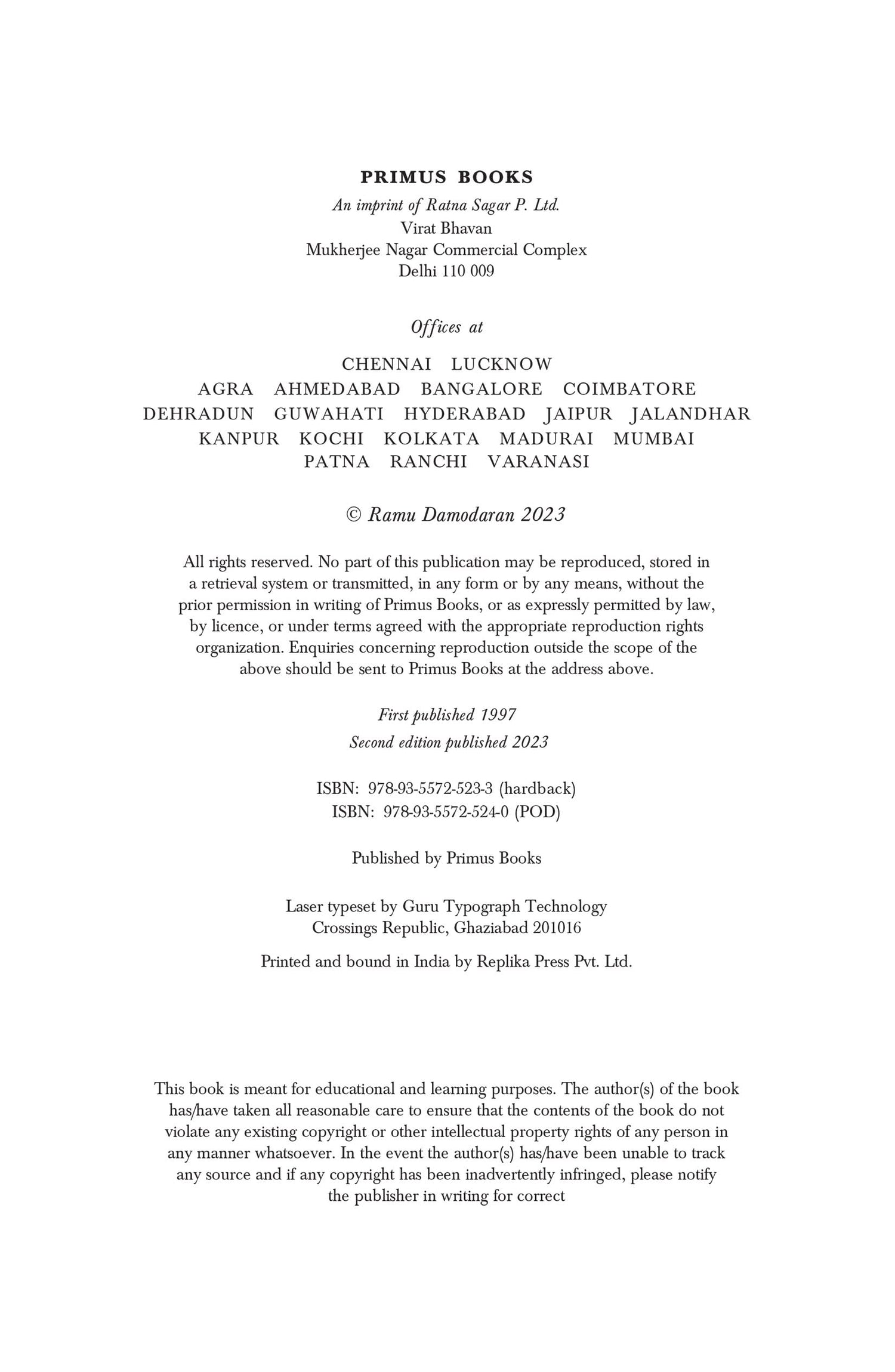 PRIMUS BOOKS
An imprint of Ratna Sagar P. Ltd.
Virat Bhavan
Mukherjee Nagar Commercial Complex
Delhi 110 009

Offices at

CHENNAI LUCKNOW
AGRA AHMEDABAD BANGALORE COIMBATORE
DEHRADUN GUWAHATI HYDERABAD JAIPUR JALANDHAR
KANPUR KOCHI KOLKATA MADURAI MUMBAI
PATNA RANCHI VARANASI

© Ramu Damodaran 2023

All rights reserved. No part of this publication may be reproduced, stored in a retrieval system or transmitted, in any form or by any means, without the prior permission in writing of Primus Books, or as expressly permitted by law, by licence, or under terms agreed with the appropriate reproduction rights organization. Enquiries concerning reproduction outside the scope of the above should be sent to Primus Books at the address above.

First published 1997
Second edition published 2023

ISBN: 978-93-5572-523-3 (hardback)
ISBN: 978-93-5572-524-0 (POD)

Published by Primus Books

Laser typeset by Guru Typograph Technology
Crossings Republic, Ghaziabad 201016

Printed and bound in India by Replika Press Pvt. Ltd.

This book is meant for educational and learning purposes. The author(s) of the book has/have taken all reasonable care to ensure that the contents of the book do not violate any existing copyright or other intellectual property rights of any person in any manner whatsoever. In the event the author(s) has/have been unable to track any source and if any copyright has been inadvertently infringed, please notify the publisher in writing for correct